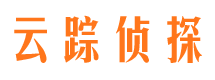 云踪侦探